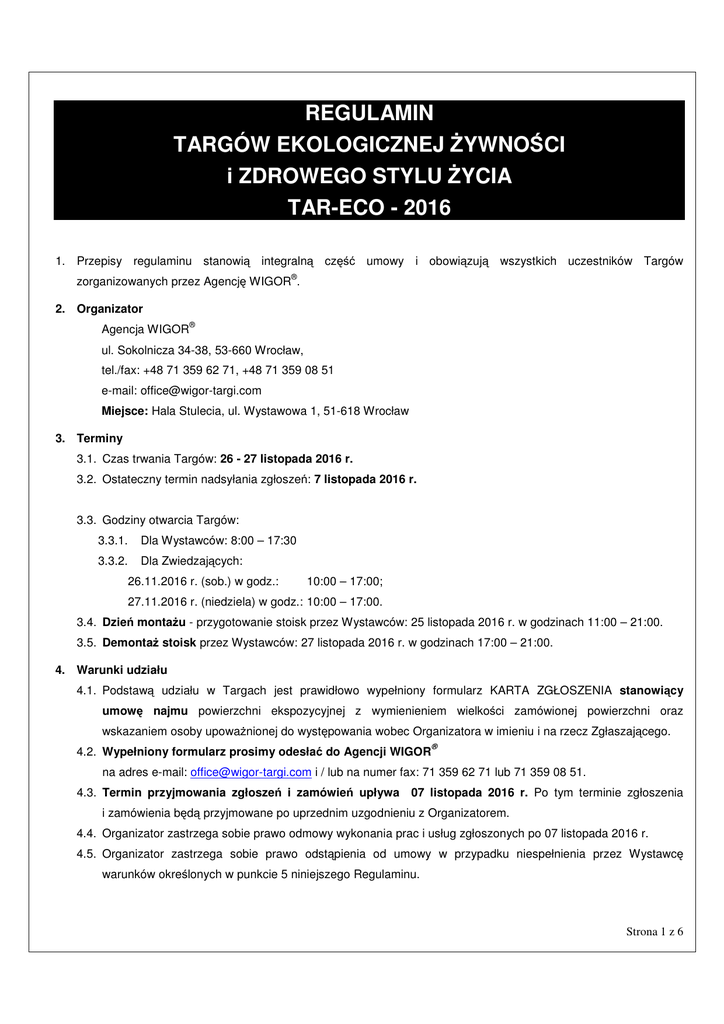 REGULAMIN
TARGÓW EKOLOGICZNEJ ŻYWNOŚCI
i ZDROWEGO STYLU ŻYCIA
TAR-ECO - 2016

1. Przepisy regulaminu stanowią integralną część umowy i obowiązują wszystkich uczestników Targów zorganizowanych przez Agencję WIGOR®.

2. Organizator
Agencja WIGOR®
ul. Sokolnicza 34-38, 53-660 Wrocław,
tel./fax: +48 71 359 62 71, +48 71 359 08 51
e-mail: office@wigor-targi.com
Miejsce: Hala Stulecia, ul. Wystawowa 1, 51-618 Wrocław

3. Terminy
3.1. Czas trwania Targów: 26 - 27 listopada 2016 r.
3.2. Ostateczny termin nadsyłania zgłoszeń: 7 listopada 2016 r.

3.3. Godziny otwarcia Targów:
3.3.1. Dla Wystawców: 8:00 – 17:30
3.3.2. Dla Zwiedzających:
26.11.2016 r. (sob.) w godz.: 10:00 – 17:00;
27.11.2016 r. (niedziela) w godz.: 10:00 – 17:00.
3.4. Dzień montażu - przygotowanie stoisk przez Wystawców: 25 listopada 2016 r. w godzinach 11:00 – 21:00.
3.5. Demontaż stoisk przez Wystawców: 27 listopada 2016 r. w godzinach 17:00 – 21:00.

4. Warunki udziału
4.1. Podstawą udziału w Targach jest prawidłowo wypełniony formularz KARTA ZGŁOSZENIA stanowiący umowę najmu powierzchni ekspozycyjnej z wymienieniem wielkości zamówionej powierzchni oraz wskazaniem osoby upoważnionej do występowania wobec Organizatora w imieniu i na rzecz Zgłaszającego.
4.2. Wypełniony formularz prosimy odesłać do Agencji WIGOR® na adres e-mail: office@wigor-targi.com i / lub na numer fax: 71 359 62 71 lub 71 359 08 51.
4.3. Termin przyjmowania zgłoszeń i zamówień upływa 07 listopada 2016 r. Po tym terminie zgłoszenia i zamówienia będą przyjmowane po uprzednim uzgodnieniu z Organizatorem.
4.4. Organizator zastrzega sobie prawo odmowy wykonania prac i usług zgłoszonych po 07 listopada 2016 r.
4.5. Organizator zastrzega sobie prawo odstąpienia od umowy w przypadku niespełnienia przez Wystawcę warunków określonych w punkcie 5 niniejszego Regulaminu.

Strona 1 z 6